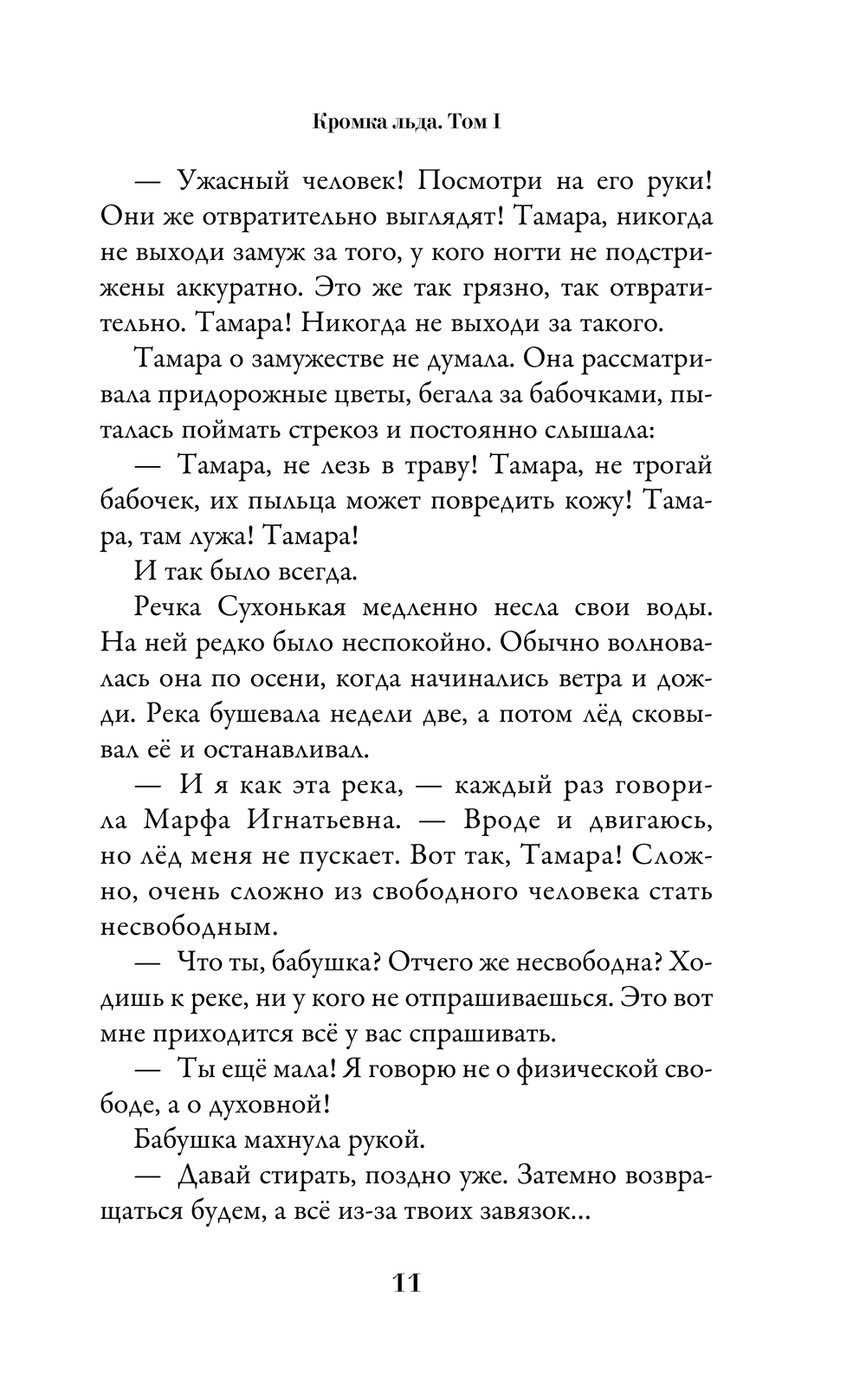 Кромка льда. Том I

— Ужасный человек! Посмотри на его руки! Они же отвратительно выглядят! Тамара, никогда не выходи замуж за того, у кого ногти не подстрижены аккуратно. Это же так грязно, так отвратительно. Тамара! Никогда не выходи за такого.

Тамара о замужестве не думала. Она рассматривала придорожные цветы, бегала за бабочками, пыталась поймать стрекоз и постоянно слышала:

— Тамара, не лезь в траву! Тамара, не трогай бабочек, их пыльца может повредить кожу! Тамара, там лужа! Тамара!

И так было всегда.

Речка Сухонькая медленно несла свои воды. На ней редко было неспокойно. Обычно волновалась она по осени, когда начинались ветра и дожди. Река бушевала недели две, а потом лёд сковывал её и останавливал.

— И я как эта река, — каждый раз говорила Марфа Игнатьевна. — Вроде и двигаюсь, но лёд меня не пускает. Вот так, Тамара! Сложно, очень сложно из свободного человека стать несвободным.

— Что ты, бабушка? Отчего же несвободна? Ходишь к реке, ни у кого не отпрашиваешься. Это вот мне приходится всё у вас спрашивать.

— Ты ещё мала! Я говорю не о физической свободе, а о духовной!

Бабушка махнула рукой.

— Давай стирать, поздно уже. Затемно возвращаться будем, а всё из-за твоих завязок...

11